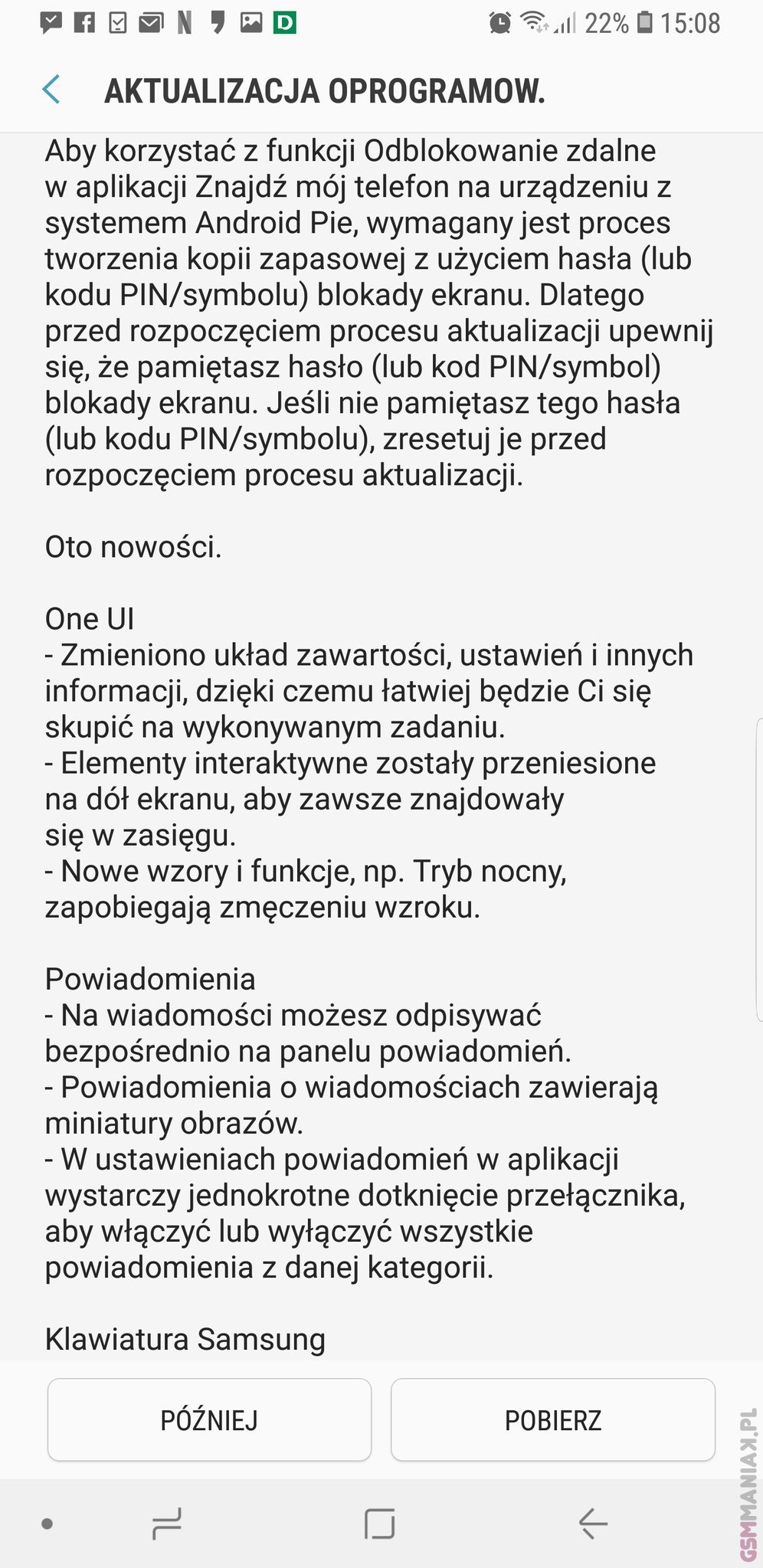 22% 15:08

AKTUALIZACJA OPROGRAMOW.

Aby korzystać z funkcji Odblokowanie zdalne w aplikacji Znajdź mój telefon na urządzeniu z systemem Android Pie, wymagany jest proces tworzenia kopii zapasowej z użyciem hasła (lub kodu PIN/symbolu) blokady ekranu. Dlatego przed rozpoczęciem procesu aktualizacji upewnij się, że pamiętasz hasło (lub kod PIN/symbol) blokady ekranu. Jeśli nie pamiętasz tego hasła (lub kodu PIN/symbolu), zresetuj je przed rozpoczęciem procesu aktualizacji.

Oto nowości.

One UI
- Zmieniono układ zawartości, ustawień i innych informacji, dzięki czemu łatwiej będzie Ci się skupić na wykonywanym zadaniu.
- Elementy interaktywne zostały przeniesione na dół ekranu, aby zawsze znajdowały się w zasięgu.
- Nowe wzory i funkcje, np. Tryb nocny, zapobiegają zmęczeniu wzroku.

Powiadomienia
- Na wiadomości możesz odpisywać bezpośrednio na panelu powiadomień.
- Powiadomienia o wiadomościach zawierają miniatury obrazów.
- W ustawieniach powiadomień w aplikacji wystarczy jednokrotne dotknięcie przełącznika, aby włączyć lub wyłączyć wszystkie powiadomienia z danej kategorii.

Klawiatura Samsung

PÓŹNIEJ

POBIERZ

GSMMANIAK.PL